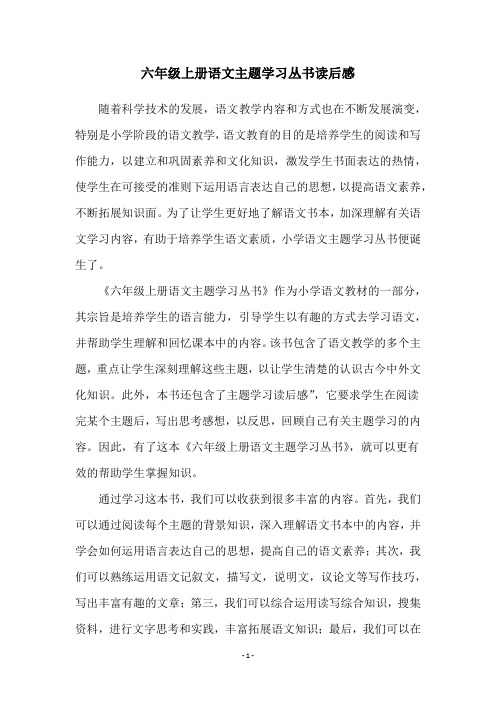 六年级上册语文主题学习丛书读后感

随着科学技术的发展，语文教学内容和方式也在不断发展演变，特别是小学阶段的语文教学，语文教育的目的是培养学生的阅读和写作能力，以建立和巩固素养和文化知识，激发学生书面表达的热情，使学生在可接受的准则下运用语言表达自己的思想，以提高语文素养，不断拓展知识面。为了让学生更好地了解语文书本，加深理解有关语文学习内容，有助于培养学生语文素质，小学语文主题学习丛书便诞生了。

《六年级上册语文主题学习丛书》作为小学语文教材的一部分，其宗旨是培养学生的语言能力，引导学生以有趣的方式去学习语文，并帮助学生理解和回忆课本中的内容。该书包含了语文教学的多个主题，重点让学生深刻理解这些主题，以让学生清楚的认识古今中外文化知识。此外，本书还包含了主题学习读后感”，它要求学生在阅读完某个主题后，写出思考感想，以反思，回顾自己有关主题学习的内容。因此，有了这本《六年级上册语文主题学习丛书》，就可以更有效的帮助学生掌握知识。

通过学习这本书，我们可以收获到很多丰富的内容。首先，我们可以通过阅读每个主题的背景知识，深入理解语文书本中的内容，并学会如何运用语言表达自己的思想，提高自己的语文素养；其次，我们可以熟练运用语文记叙文，描写文，说明文，议论文等写作技巧，写出丰富有趣的文章；第三，我们可以综合运用读写综合知识，搜集资料，进行文字思考和实践，丰富拓展语文知识；最后，我们可以在

- 1 -